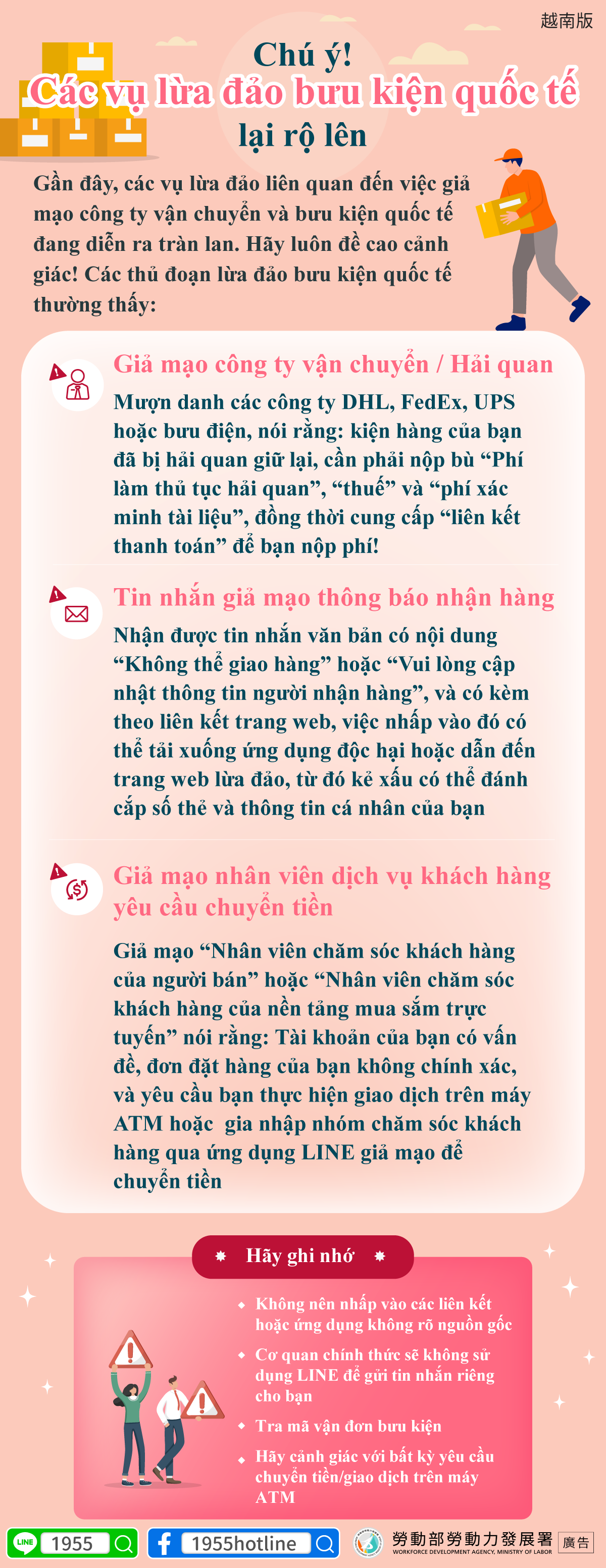 越南版

Chú ý!
Các vụ lừa đảo bưu kiện quốc tế lại rộ lên

Gần đây, các vụ lừa đảo liên quan đến việc giả mạo công ty vận chuyển và bưu kiện quốc tế đang diễn ra tràn lan. Hãy luôn đề cao cảnh giác! Các thủ đoạn lừa đảo bưu kiện quốc tế thường thấy:

Giả mạo công ty vận chuyển / Hải quan
Mượn danh các công ty DHL, FedEx, UPS hoặc bưu điện, nói rằng: kiện hàng của bạn đã bị hải quan giữ lại, cần phải nộp bù “Phí làm thủ tục hải quan”, “thuế” và “phí xác minh tài liệu”, đồng thời cung cấp “liên kết thanh toán” để bạn nộp phí!

Tin nhắn giả mạo thông báo nhận hàng
Nhận được tin nhắn văn bản có nội dung “Không thể giao hàng” hoặc “Vui lòng cập nhật thông tin người nhận hàng”, và có kèm theo liên kết trang web, việc nhấp vào đó có thể tải xuống ứng dụng độc hại hoặc dẫn đến trang web lừa đảo, từ đó kẻ xấu có thể đánh cắp số thẻ và thông tin cá nhân của bạn

Giả mạo nhân viên dịch vụ khách hàng yêu cầu chuyển tiền
Giả mạo “Nhân viên chăm sóc khách hàng của người bán” hoặc “Nhân viên chăm sóc khách hàng của nền tảng mua sắm trực tuyến” nói rằng: Tài khoản của bạn có vấn đề, đơn đặt hàng của bạn không chính xác, và yêu cầu bạn thực hiện giao dịch trên máy ATM hoặc gia nhập nhóm chăm sóc khách hàng qua ứng dụng LINE giả mạo để chuyển tiền

Hãy ghi nhớ

Không nên nhấp vào các liên kết hoặc ứng dụng không rõ nguồn gốc
Cơ quan chính thức sẽ không sử dụng LINE để gửi tin nhắn riêng cho bạn
Tra mã vận đơn bưu kiện
Hãy cảnh giác với bất kỳ yêu cầu chuyển tiền/giao dịch trên máy ATM

LINE 1955
1955hotline
勞動部勞動力發展署
WORKFORCE DEVELOPMENT AGENCY, MINISTRY OF LABOR
廣告